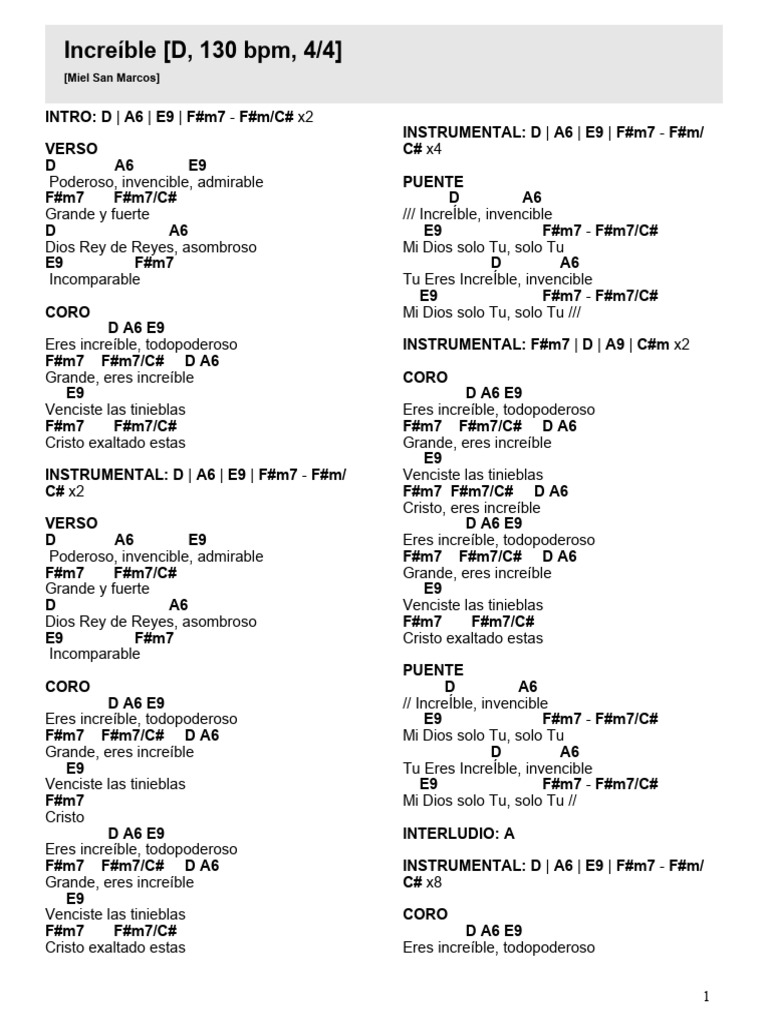 Increíble [D, 130 bpm, 4/4]

[Miel San Marcos]

INTRO: D | A6 | E9 | F#m7 - F#m/C# x2

VERSO
D A6 E9
Poderoso, invencible, admirable
F#m7 F#m7/C#
Grande y fuerte
D A6
Dios Rey de Reyes, asombroso
E9 F#m7
Incomparable

CORO
D A6 E9
Eres increíble, todopoderoso
F#m7 F#m7/C# D A6
Grande, eres increíble
E9
Venciste las tinieblas
F#m7 F#m7/C#
Cristo exaltado estas

INSTRUMENTAL: D | A6 | E9 | F#m7 - F#m/C# x2

VERSO
D A6 E9
Poderoso, invencible, admirable
F#m7 F#m7/C#
Grande y fuerte
D A6
Dios Rey de Reyes, asombroso
E9 F#m7
Incomparable

CORO
D A6 E9
Eres increíble, todopoderoso
F#m7 F#m7/C# D A6
Grande, eres increíble
E9
Venciste las tinieblas
F#m7
Cristo
D A6 E9
Eres increíble, todopoderoso
F#m7 F#m7/C# D A6
Grande, eres increíble
E9
Venciste las tinieblas
F#m7 F#m7/C#
Cristo exaltado estas

INSTRUMENTAL: D | A6 | E9 | F#m7 - F#m/C# x4

PUENTE
D A6
/// IncreÍble, invencible
E9 F#m7 - F#m7/C#
Mi Dios solo Tu, solo Tu
D A6
Tu Eres IncreÍble, invencible
E9 F#m7 - F#m7/C#
Mi Dios solo Tu, solo Tu ///

INSTRUMENTAL: F#m7 | D | A9 | C#m x2

CORO
D A6 E9
Eres increíble, todopoderoso
F#m7 F#m7/C# D A6
Grande, eres increíble
E9
Venciste las tinieblas
F#m7 F#m7/C# D A6
Cristo, eres increíble
D A6 E9
Eres increíble, todopoderoso
F#m7 F#m7/C# D A6
Grande, eres increíble
E9
Venciste las tinieblas
F#m7 F#m7/C#
Cristo exaltado estas

PUENTE
D A6
// IncreÍble, invencible
E9 F#m7 - F#m7/C#
Mi Dios solo Tu, solo Tu
D A6
Tu Eres IncreÍble, invencible
E9 F#m7 - F#m7/C#
Mi Dios solo Tu, solo Tu //

INTERLUDIO: A

INSTRUMENTAL: D | A6 | E9 | F#m7 - F#m/C# x8

CORO
D A6 E9
Eres increíble, todopoderoso

1